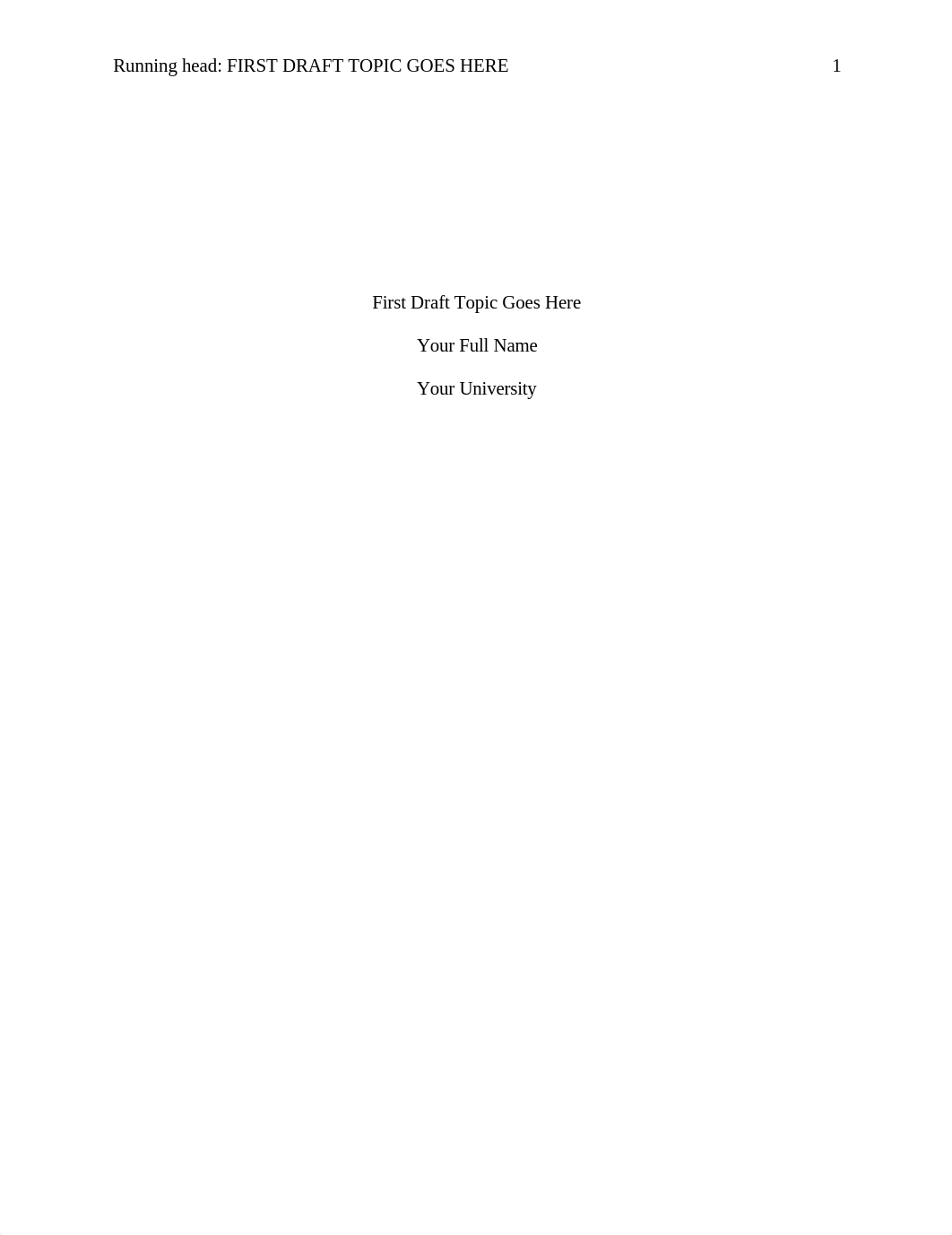 Running head: FIRST DRAFT TOPIC GOES HERE 1

First Draft Topic Goes Here

Your Full Name

Your University